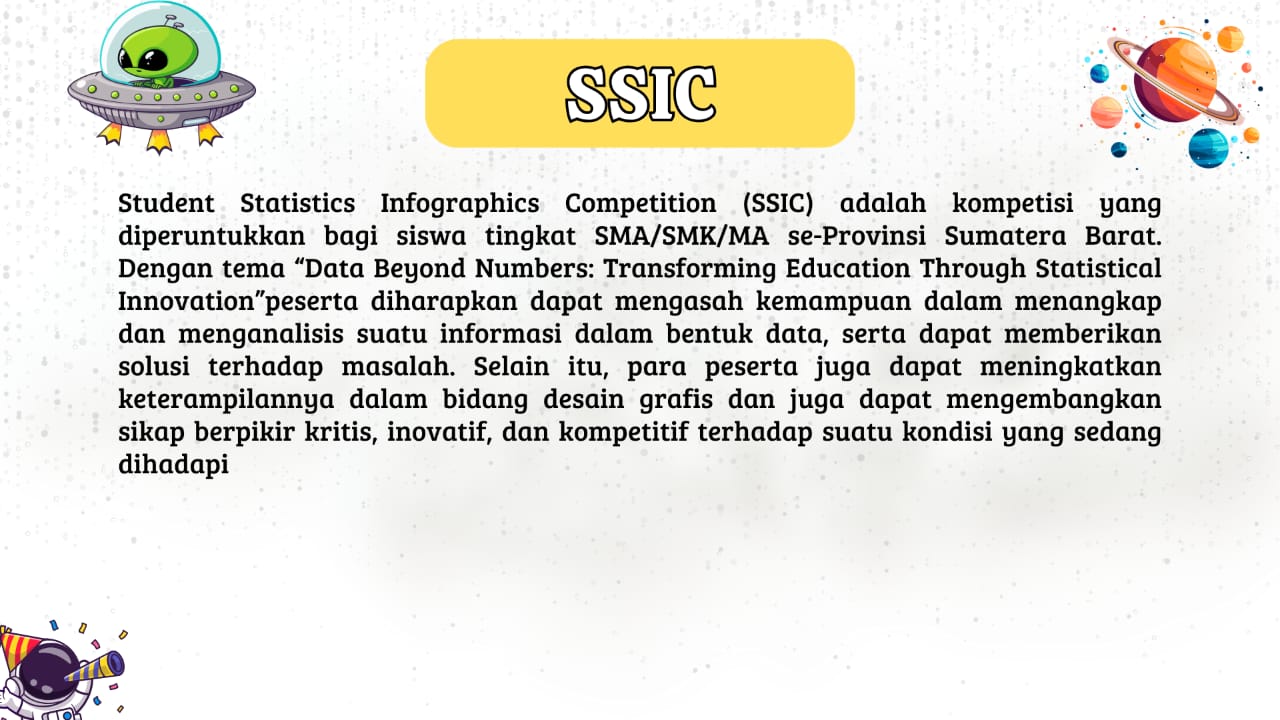 SSIC

Student Statistics Infographics Competition (SSIC) adalah kompetisi yang diperuntukkan bagi siswa tingkat SMA/SMK/MA se-Provinsi Sumatera Barat. Dengan tema “Data Beyond Numbers: Transforming Education Through Statistical Innovation”peserta diharapkan dapat mengasah kemampuan dalam menangkap dan menganalisis suatu informasi dalam bentuk data, serta dapat memberikan solusi terhadap masalah. Selain itu, para peserta juga dapat meningkatkan keterampilannya dalam bidang desain grafis dan juga dapat mengembangkan sikap berpikir kritis, inovatif, dan kompetitif terhadap suatu kondisi yang sedang dihadapi